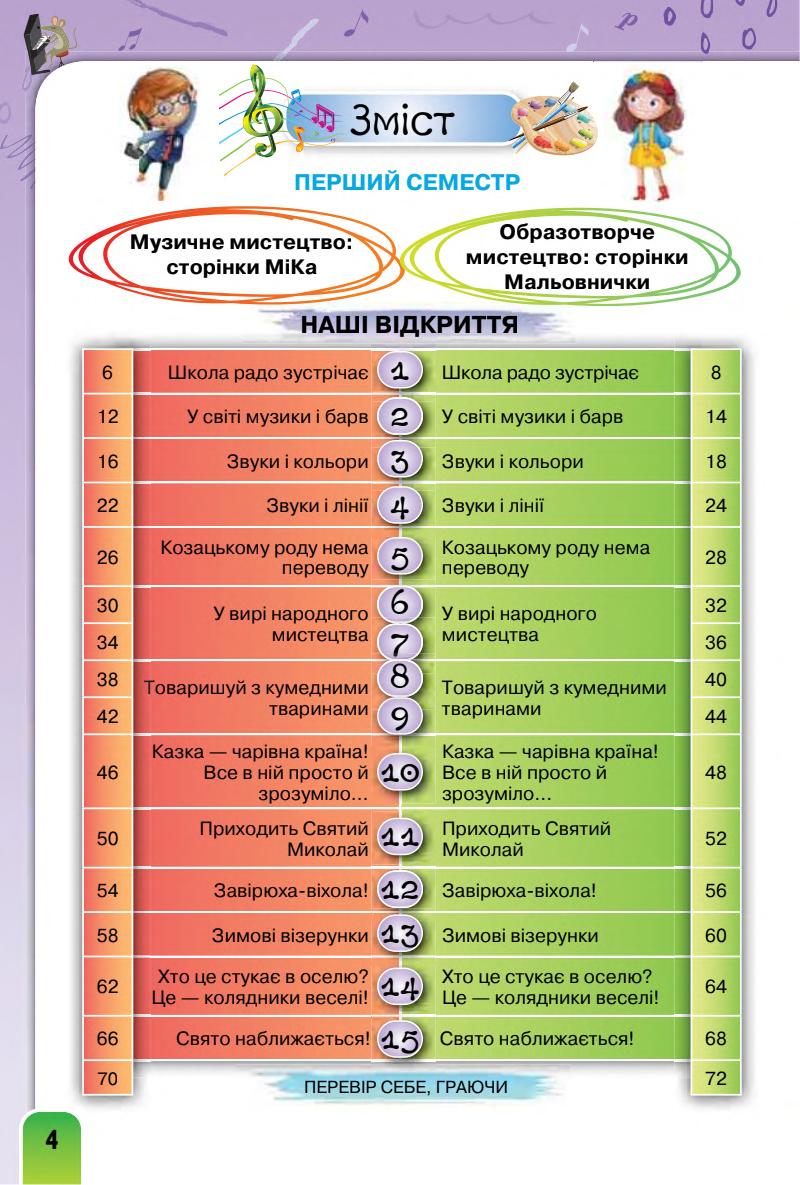 Зміст

ПЕРШИЙ СЕМЕСТР

Музичне мистецтво: сторінки МіКа

Образотворче мистецтво: сторінки Мальовнички

НАШІ ВІДКРИТТЯ

| 6 | Школа радо зустрічає | 1 | Школа радо зустрічає | 8 |
|---|---|---|---|---|
| 12 | У світі музики і барв | 2 | У світі музики і барв | 14 |
| 16 | Звуки і кольори | 3 | Звуки і кольори | 18 |
| 22 | Звуки і лінії | 4 | Звуки і лінії | 24 |
| 26 | Козацькому роду нема переводу | 5 | Козацькому роду нема переводу | 28 |
| 30 | У вирі народного мистецтва | 6 | У вирі народного мистецтва | 32 |
| 34 | | 7 | | 36 |
| 38 | Товаришуй з кумедними тваринами | 8 | Товаришуй з кумедними тваринами | 40 |
| 42 | | 9 | | 44 |
| 46 | Казка — чарівна країна! Все в ній просто й зрозуміло… | 10 | Казка — чарівна країна! Все в ній просто й зрозуміло… | 48 |
| 50 | Приходить Святий Миколай | 11 | Приходить Святий Миколай | 52 |
| 54 | Завірюха-віхола! | 12 | Завірюха-віхола! | 56 |
| 58 | Зимові візерунки | 13 | Зимові візерунки | 60 |
| 62 | Хто це стукає в оселю? Це — колядники веселі! | 14 | Хто це стукає в оселю? Це — колядники веселі! | 64 |
| 66 | Свято наближається! | 15 | Свято наближається! | 68 |
| 70 | ПЕРЕВІР СЕБЕ, ГРАЮЧИ | | | 72 |

4